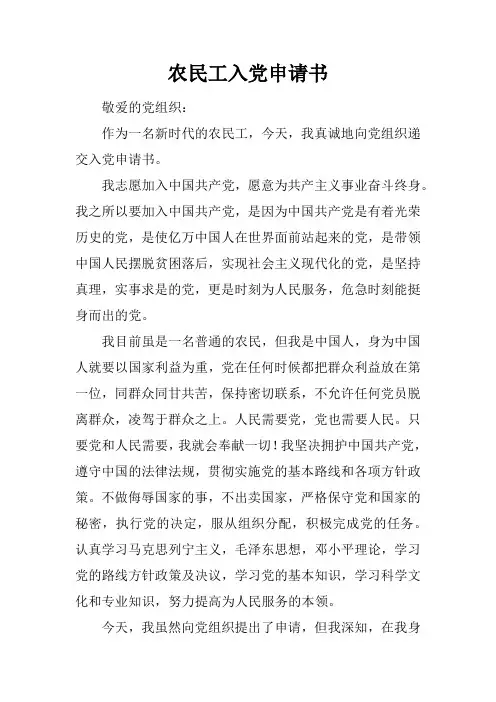 农民工入党申请书

敬爱的党组织：

作为一名新时代的农民工，今天，我真诚地向党组织递交入党申请书。

我志愿加入中国共产党，愿意为共产主义事业奋斗终身。我之所以要加入中国共产党，是因为中国共产党是有着光荣历史的党，是使亿万中国人在世界面前站起来的党，是带领中国人民摆脱贫困落后，实现社会主义现代化的党，是坚持真理，实事求是的党，更是时刻为人民服务，危急时刻能挺身而出的党。

我目前虽是一名普通的农民，但我是中国人，身为中国人就要以国家利益为重，党在任何时候都把群众利益放在第一位，同群众同甘共苦，保持密切联系，不允许任何党员脱离群众，凌驾于群众之上。人民需要党，党也需要人民。只要党和人民需要，我就会奉献一切！我坚决拥护中国共产党，遵守中国的法律法规，贯彻实施党的基本路线和各项方针政策。不做侮辱国家的事，不出卖国家，严格保守党和国家的秘密，执行党的决定，服从组织分配，积极完成党的任务。认真学习马克思列宁主义，毛泽东思想，邓小平理论，学习党的路线方针政策及决议，学习党的基本知识，学习科学文化和专业知识，努力提高为人民服务的本领。

今天，我虽然向党组织提出了申请，但我深知，在我身